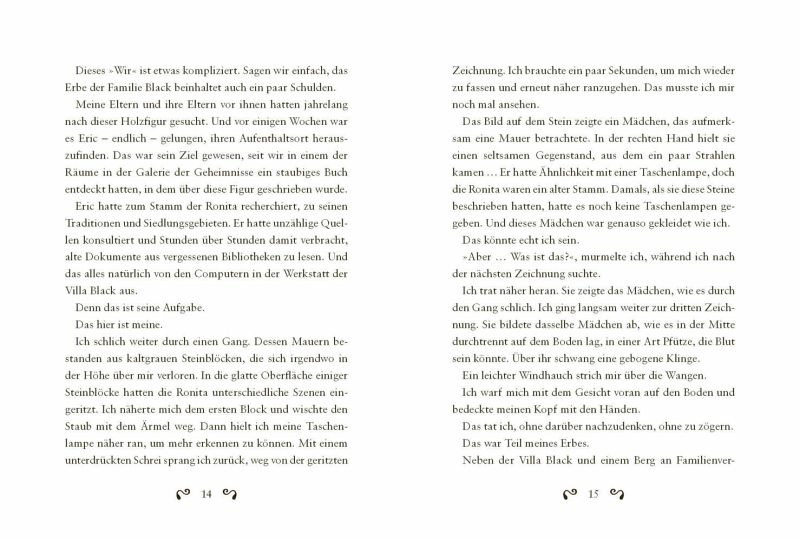 Dieses »Wir« ist etwas kompliziert. Sagen wir einfach, das Erbe der Familie Black beinhaltet auch ein paar Schulden.

Meine Eltern und ihre Eltern vor ihnen hatten jahrelang nach dieser Holzfigur gesucht. Und vor einigen Wochen war es Eric – endlich – gelungen, ihren Aufenthaltsort herauszufinden. Das war sein Ziel gewesen, seit wir in einem der Räume in der Galerie der Geheimnisse ein staubiges Buch entdeckt hatten, in dem über diese Figur geschrieben wurde.

Eric hatte zum Stamm der Ronita recherchiert, zu seinen Traditionen und Siedlungsgebieten. Er hatte unzählige Quellen konsultiert und Stunden über Stunden damit verbracht, alte Dokumente aus vergessenen Bibliotheken zu lesen. Und das alles natürlich von den Computern in der Werkstatt der Villa Black aus.

Denn das ist seine Aufgabe.

Das hier ist meine.

Ich schlich weiter durch einen Gang. Dessen Mauern bestanden aus kaltgrauen Steinblöcken, die sich irgendwo in der Höhe über mir verloren. In die glatte Oberfläche einiger Steinblöcke hatten die Ronita unterschiedliche Szenen eingeritzt. Ich näherte mich dem ersten Block und wischte den Staub mit dem Ärmel weg. Dann hielt ich meine Taschenlampe näher ran, um mehr erkennen zu können. Mit einem unterdrückten Schrei sprang ich zurück, weg von der geritzten

14

Zeichnung. Ich brauchte ein paar Sekunden, um mich wieder zu fassen und erneut näher ranzugehen. Das musste ich mir noch mal ansehen.

Das Bild auf dem Stein zeigte ein Mädchen, das aufmerksam eine Mauer betrachtete. In der rechten Hand hielt sie einen seltsamen Gegenstand, aus dem ein paar Strahlen kamen … Er hatte Ähnlichkeit mit einer Taschenlampe, doch die Ronita waren ein alter Stamm. Damals, als sie diese Steine beschrieben hatten, hatte es noch keine Taschenlampen gegeben. Und dieses Mädchen war genauso gekleidet wie ich.

Das könnte echt ich sein.

»Aber … Was ist das?«, murmelte ich, während ich nach der nächsten Zeichnung suchte.

Ich trat näher heran. Sie zeigte das Mädchen, wie es durch den Gang schlich. Ich ging langsam weiter zur dritten Zeichnung. Sie bildete dasselbe Mädchen ab, wie es in der Mitte durchtrennt auf dem Boden lag, in einer Art Pfütze, die Blut sein könnte. Über ihr schwang eine gebogene Klinge.

Ein leichter Windhauch strich mir über die Wangen.

Ich warf mich mit dem Gesicht voran auf den Boden und bedeckte meinen Kopf mit den Händen.

Das tat ich, ohne darüber nachzudenken, ohne zu zögern.

Das war Teil meines Erbes.

Neben der Villa Black und einem Berg an Familienver-

15